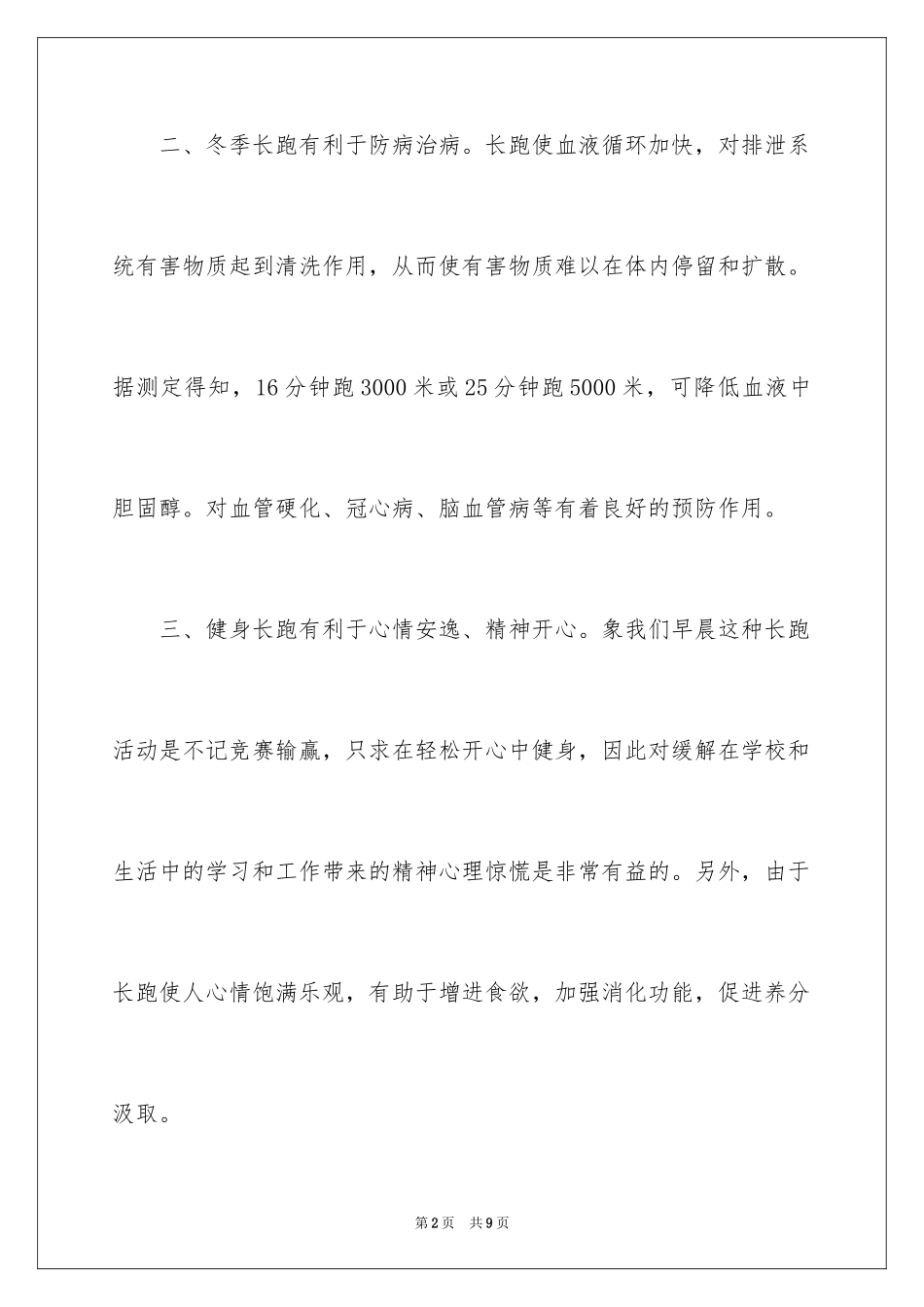 二、冬季长跑有利于防病治病。长跑使血液循环加快，对排泄系统有害物质起到清洗作用，从而使有害物质难以在体内停留和扩散。据测定得知，16分钟跑3000米或25分钟跑5000米，可降低血液中胆固醇。对血管硬化、冠心病、脑血管病等有着良好的预防作用。

三、健身长跑有利于心情安逸、精神开心。象我们早晨这种长跑活动是不记竞赛输赢，只求在轻松开心中健身，因此对缓解在学校和生活中的学习和工作带来的精神心理惊慌是非常有益的。另外，由于长跑使人心情饱满乐观，有助于增进食欲，加强消化功能，促进养分汲取。

第2页 共9页